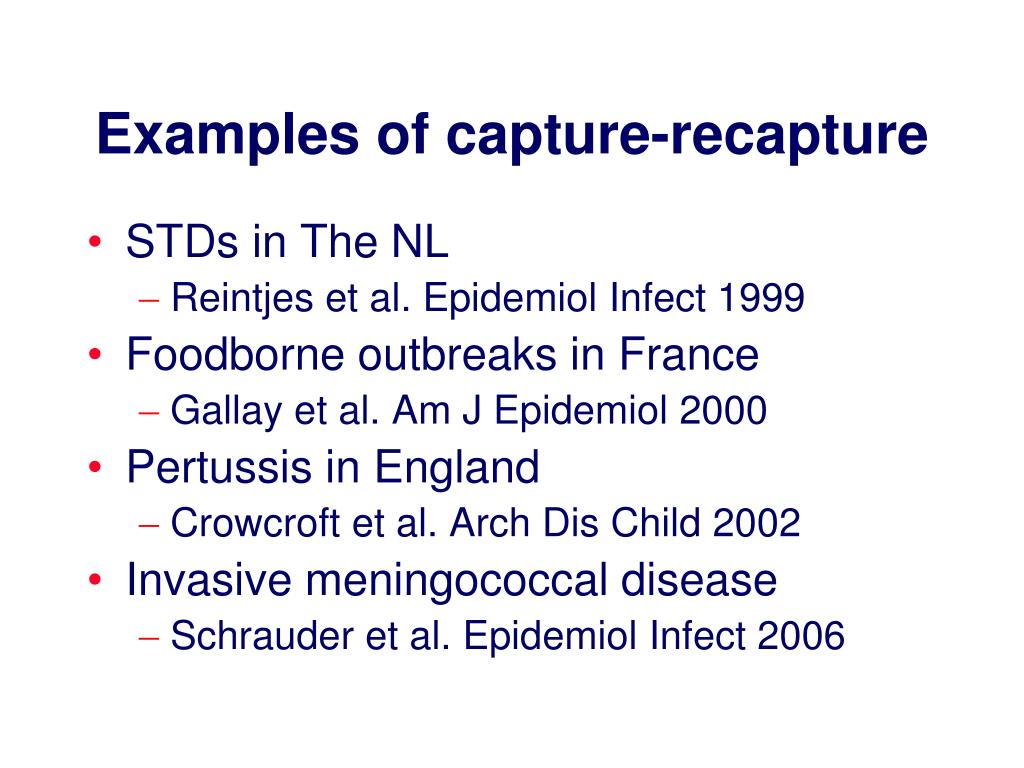 Examples of capture-recapture

• STDs in The NL
– Reintjes et al. Epidemiol Infect 1999
• Foodborne outbreaks in France
– Gallay et al. Am J Epidemiol 2000
• Pertussis in England
– Crowcroft et al. Arch Dis Child 2002
• Invasive meningococcal disease
– Schrauder et al. Epidemiol Infect 2006